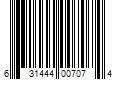 6 31444 00707 4